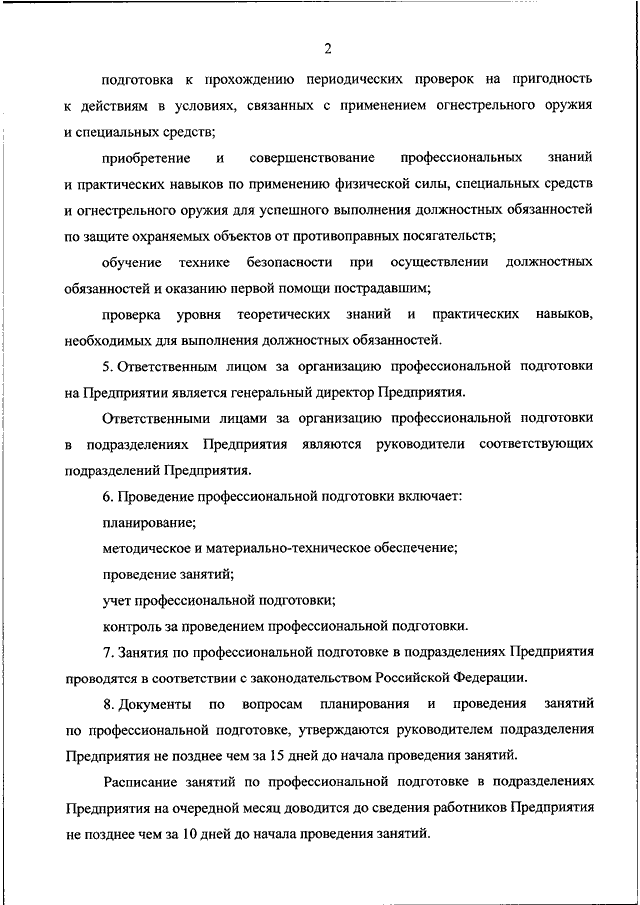 2

подготовка к прохождению периодических проверок на пригодность к действиям в условиях, связанных с применением огнестрельного оружия и специальных средств;

приобретение и совершенствование профессиональных знаний и практических навыков по применению физической силы, специальных средств и огнестрельного оружия для успешного выполнения должностных обязанностей по защите охраняемых объектов от противоправных посягательств;

обучение технике безопасности при осуществлении должностных обязанностей и оказанию первой помощи пострадавшим;

проверка уровня теоретических знаний и практических навыков, необходимых для выполнения должностных обязанностей.

5. Ответственным лицом за организацию профессиональной подготовки на Предприятии является генеральный директор Предприятия.

Ответственными лицами за организацию профессиональной подготовки в подразделениях Предприятия являются руководители соответствующих подразделений Предприятия.

6. Проведение профессиональной подготовки включает:

планирование;

методическое и материально-техническое обеспечение;

проведение занятий;

учет профессиональной подготовки;

контроль за проведением профессиональной подготовки.

7. Занятия по профессиональной подготовке в подразделениях Предприятия проводятся в соответствии с законодательством Российской Федерации.

8. Документы по вопросам планирования и проведения занятий по профессиональной подготовке, утверждаются руководителем подразделения Предприятия не позднее чем за 15 дней до начала проведения занятий.

Расписание занятий по профессиональной подготовке в подразделениях Предприятия на очередной месяц доводится до сведения работников Предприятия не позднее чем за 10 дней до начала проведения занятий.